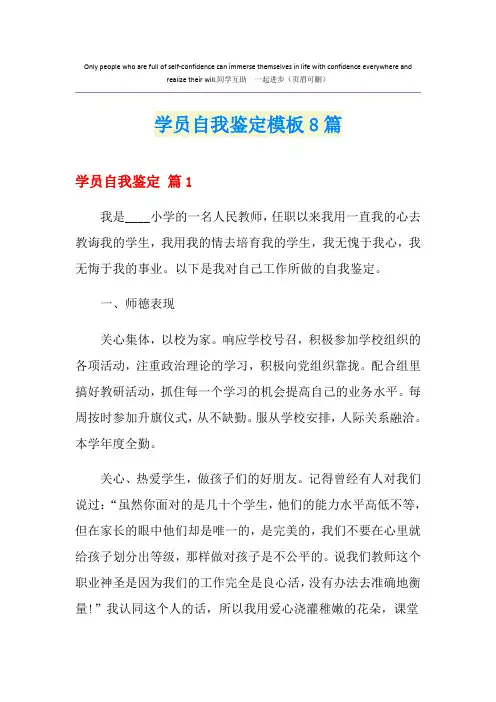 Only people who are full of self-confidence can immerse themselves in life with confidence everywhere and realize their will.同学互助　一起进步（页眉可删）

学员自我鉴定模板8篇

学员自我鉴定 篇1

我是____小学的一名人民教师，任职以来我用一直我的心去教诲我的学生，我用我的情去培育我的学生，我无愧于我心，我无悔于我的事业。以下是我对自己工作所做的自我鉴定。

一、师德表现

关心集体，以校为家。响应学校号召，积极参加学校组织的各项活动，注重政治理论的学习，积极向党组织靠拢。配合组里搞好教研活动，抓住每一个学习的机会提高自己的业务水平。每周按时参加升旗仪式，从不缺勤。服从学校安排，人际关系融洽。本学年度全勤。

关心、热爱学生，做孩子们的好朋友。记得曾经有人对我们说过：“虽然你面对的是几十个学生，他们的能力水平高低不等，但在家长的眼中他们却是唯一的，是完美的，我们不要在心里就给孩子划分出等级，那样做对孩子是不公平的。说我们教师这个职业神圣是因为我们的工作完全是良心活，没有办法去准确地衡量！”我认同这个人的话，所以我用爱心浇灌稚嫩的花朵，课堂